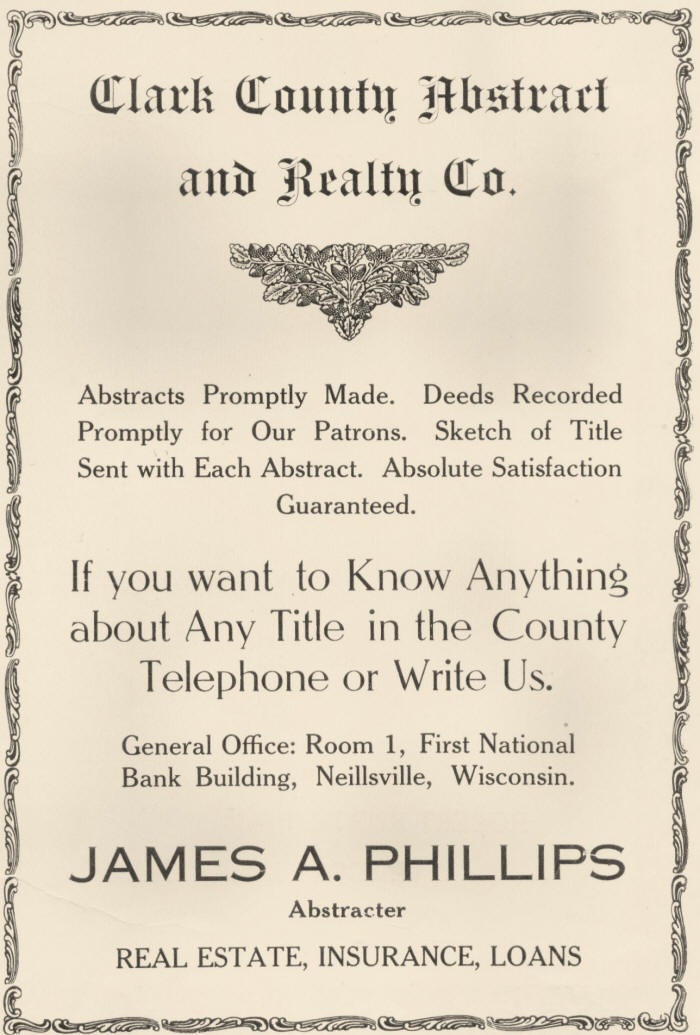 Clark County Abstract and Realty Co.

Abstracts Promptly Made. Deeds Recorded Promptly for Our Patrons. Sketch of Title Sent with Each Abstract. Absolute Satisfaction Guaranteed.

If you want to Know Anything about Any Title in the County Telephone or Write Us.

General Office: Room 1, First National Bank Building, Neillsville, Wisconsin.

JAMES A. PHILLIPS
Abstracter
REAL ESTATE, INSURANCE, LOANS